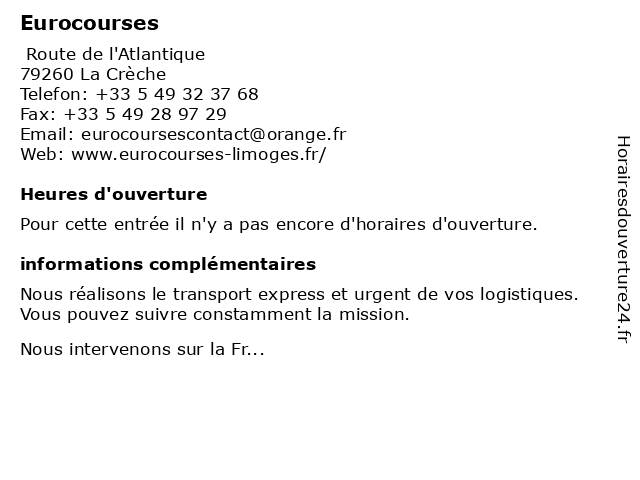 Eurocourses

Route de l'Atlantique
79260 La Crèche
Telefon: +33 5 49 32 37 68
Fax: +33 5 49 28 97 29
Email: eurocoursescontact@orange.fr
Web: www.eurocourses-limoges.fr/

Heures d'ouverture

Pour cette entrée il n'y a pas encore d'horaires d'ouverture.

informations complémentaires

Nous réalisons le transport express et urgent de vos logistiques. Vous pouvez suivre constamment la mission.

Nous intervenons sur la Fr...

Horairesdouverture24.fr